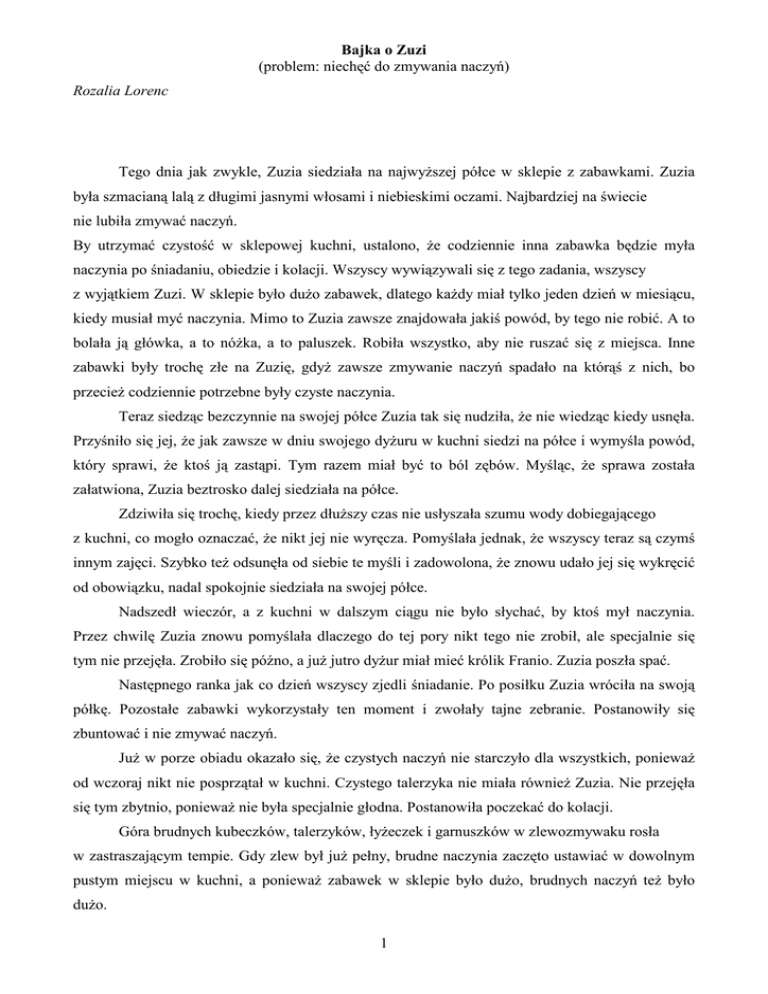 Bajka o Zuzi
(problem: niechęć do zmywania naczyń)

Rozalia Lorenc

Tego dnia jak zwykle, Zuzia siedziała na najwyższej półce w sklepie z zabawkami. Zuzia była szmacianą lalą z długimi jasnymi włosami i niebieskimi oczami. Najbardziej na świecie nie lubiła zmywać naczyń.
By utrzymać czystość w sklepowej kuchni, ustalono, że codziennie inna zabawka będzie myła naczynia po śniadaniu, obiedzie i kolacji. Wszyscy wywiązywali się z tego zadania, wszyscy z wyjątkiem Zuzi. W sklepie było dużo zabawek, dlatego każdy miał tylko jeden dzień w miesiącu, kiedy musiał myć naczynia. Mimo to Zuzia zawsze znajdowała jakiś powód, by tego nie robić. A to bolała ją główka, a to nóżka, a to paluszek. Robiła wszystko, aby nie ruszać się z miejsca. Inne zabawki były trochę złe na Zuzię, gdyż zawsze zmywanie naczyń spadało na którąś z nich, bo przecież codziennie potrzebne były czyste naczynia.

Teraz siedząc bezczynnie na swojej półce Zuzia tak się nudziła, że nie wiedząc kiedy usnęła. Przyśniło się jej, że jak zawsze w dniu swojego dyżuru w kuchni siedzi na półce i wymyśla powód, który sprawi, że ktoś ją zastąpi. Tym razem miał być to ból zębów. Myśląc, że sprawa została załatwiona, Zuzia beztrosko dalej siedziała na półce.

Zdziwiła się trochę, kiedy przez dłuższy czas nie usłyszała szumu wody dobiegającego z kuchni, co mogło oznaczać, że nikt jej nie wyręcza. Pomyślała jednak, że wszyscy teraz są czymś innym zajęci. Szybko też odsunęła od siebie te myśli i zadowolona, że znowu udało jej się wykręcić od obowiązku, nadal spokojnie siedziała na swojej półce.

Nadszedł wieczór, a z kuchni w dalszym ciągu nie było słychać, by ktoś mył naczynia. Przez chwilę Zuzia znowu pomyślała dlaczego do tej pory nikt tego nie zrobił, ale specjalnie się tym nie przejęła. Zrobiło się późno, a już jutro dyżur miał mieć królik Franio. Zuzia poszła spać.

Następnego ranka jak co dzień wszyscy zjedli śniadanie. Po posiłku Zuzia wróciła na swoją półkę. Pozostałe zabawki wykorzystały ten moment i zwołały tajne zebranie. Postanowiły się zbuntować i nie zmywać naczyń.

Już w porze obiadu okazało się, że czystych naczyń nie starczyło dla wszystkich, ponieważ od wczoraj nikt nie posprzątał w kuchni. Czystego talerzyka nie miała również Zuzia. Nie przejęła się tym zbytnio, ponieważ nie była specjalnie głodna. Postanowiła poczekać do kolacji.

Góra brudnych kubeczków, talerzyków, łyżeczek i garnuszków w zlewozmywaku rosła w zastraszającym tempie. Gdy zlew był już pełny, brudne naczynia zaczęto ustawiać w dowolnym pustym miejscu w kuchni, a ponieważ zabawek w sklepie było dużo, brudnych naczyń też było dużo.

1